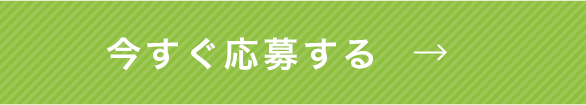 今すぐ応募する →